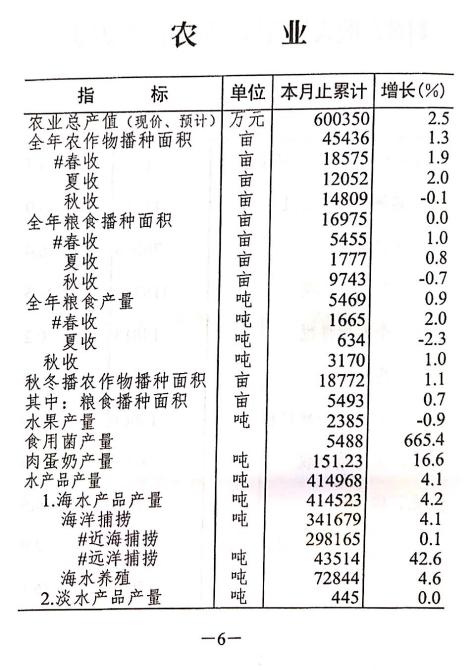 农　业

| 指　　标 | 单位 | 本月止累计 | 增长(%) |
|---|---|---|---|
| 农业总产值（现价、预计） | 万元 | 600350 | 2.5 |
| 全年农作物播种面积 | 亩 | 45436 | 1.3 |
| #春收 | 亩 | 18575 | 1.9 |
| 夏收 | 亩 | 12052 | 2.0 |
| 秋收 | 亩 | 14809 | -0.1 |
| 全年粮食播种面积 | 亩 | 16975 | 0.0 |
| #春收 | 亩 | 5455 | 1.0 |
| 夏收 | 亩 | 1777 | 0.8 |
| 秋收 | 亩 | 9743 | -0.7 |
| 全年粮食产量 | 吨 | 5469 | 0.9 |
| #春收 | 吨 | 1665 | 2.0 |
| 夏收 | 吨 | 634 | -2.3 |
| 秋收 | 吨 | 3170 | 1.0 |
| 秋冬播农作物播种面积 | 亩 | 18772 | 1.1 |
| 其中：粮食播种面积 | 亩 | 5493 | 0.7 |
| 水果产量 | 吨 | 2385 | -0.9 |
| 食用菌产量 |  | 5488 | 665.4 |
| 肉蛋奶产量 | 吨 | 151.23 | 16.6 |
| 水产品产量 | 吨 | 414968 | 4.1 |
| 1.海水产品产量 | 吨 | 414523 | 4.2 |
| 海洋捕捞 | 吨 | 341679 | 4.1 |
| #近海捕捞 |  | 298165 | 0.1 |
| #远洋捕捞 | 吨 | 43514 | 42.6 |
| 海水养殖 | 吨 | 72844 | 4.6 |
| 2.淡水产品产量 | 吨 | 445 | 0.0 |

—6—